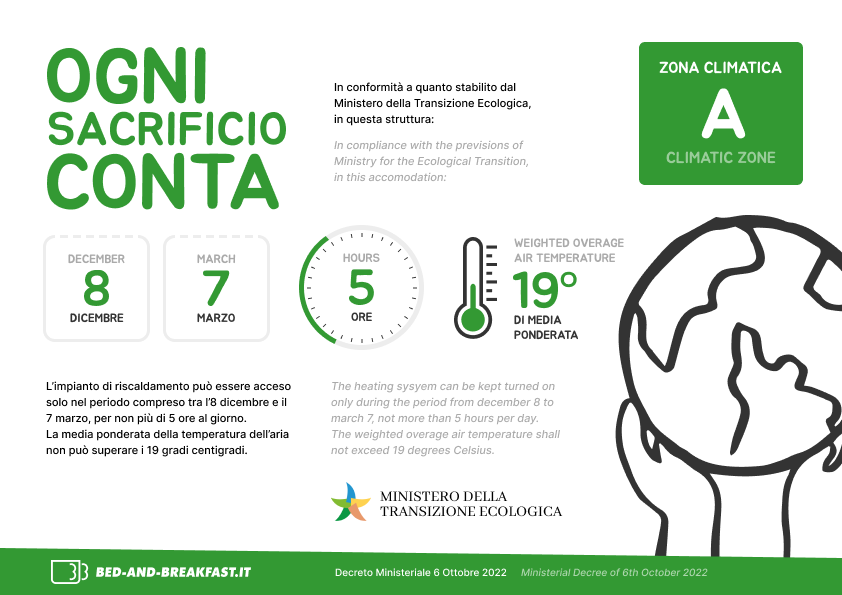 OGNI SACRIFICIO CONTA

In conformità a quanto stabilito dal Ministero della Transizione Ecologica, in questa struttura:

In compliance with the previsions of Ministry for the Ecological Transition, in this accomodation:

ZONA CLIMATICA
A
CLIMATIC ZONE

DECEMBER
8
DICEMBRE

MARCH
7
MARZO

HOURS
5
ORE

WEIGHTED OVERAGE AIR TEMPERATURE
19°
DI MEDIA PONDERATA

L'impianto di riscaldamento può essere acceso solo nel periodo compreso tra l'8 dicembre e il 7 marzo, per non più di 5 ore al giorno.
La media ponderata della temperatura dell'aria non può superare i 19 gradi centigradi.

The heating sysyem can be kept turned on only during the period from december 8 to march 7, not more than 5 hours per day.
The weighted overage air temperature shall not exceed 19 degrees Celsius.

MINISTERO DELLA TRANSIZIONE ECOLOGICA

BED-AND-BREAKFAST.IT

Decreto Ministeriale 6 Ottobre 2022

Ministerial Decree of 6th October 2022